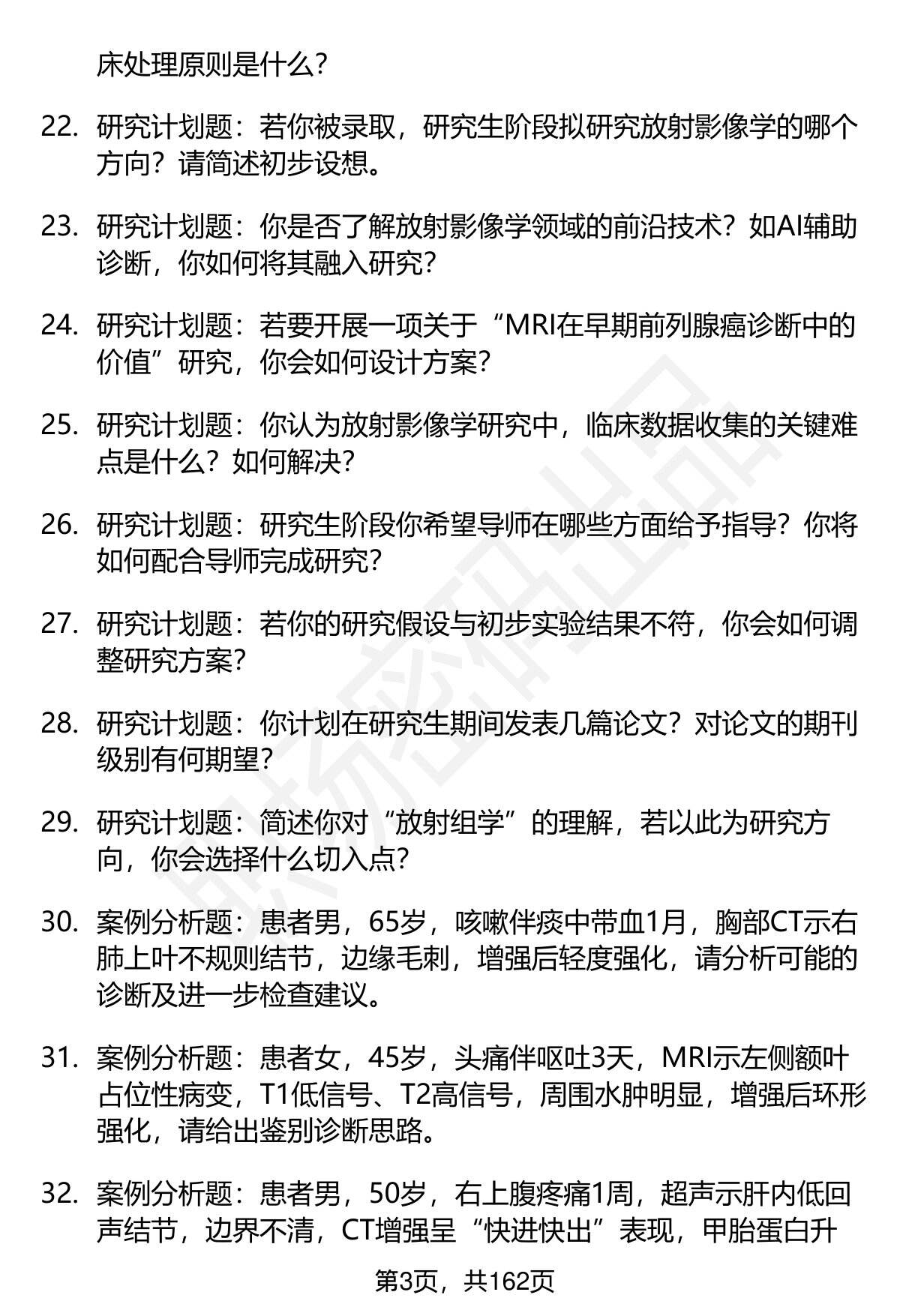 床处理原则是什么?

22. 研究计划题：若你被录取，研究生阶段拟研究放射影像学的哪个方向？请简述初步设想。

23. 研究计划题：你是否了解放射影像学领域的前沿技术？如AI辅助诊断，你如何将其融入研究?

24. 研究计划题：若要开展一项关于“MRI在早期前列腺癌诊断中的价值”研究，你会如何设计方案?

25. 研究计划题：你认为放射影像学研究中，临床数据收集的关键难点是什么？如何解决?

26. 研究计划题：研究生阶段你希望导师在哪些方面给予指导？你将如何配合导师完成研究?

27. 研究计划题：若你的研究假设与初步实验结果不符，你会如何调整研究方案?

28. 研究计划题：你计划在研究生期间发表几篇论文？对论文的期刊级别有何期望?

29. 研究计划题：简述你对“放射组学”的理解，若以此为研究方向，你会选择什么切入点?

30. 案例分析题：患者男，65岁，咳嗽伴痰中带血1月，胸部CT示右肺上叶不规则结节，边缘毛刺，增强后轻度强化，请分析可能的诊断及进一步检查建议。

31. 案例分析题：患者女，45岁，头痛伴呕吐3天，MRI示左侧额叶占位性病变，T1低信号、T2高信号，周围水肿明显，增强后环形强化，请给出鉴别诊断思路。

32. 案例分析题：患者男，50岁，右上腹疼痛1周，超声示肝内低回声结节，边界不清，CT增强呈“快进快出”表现，甲胎蛋白升

第3页，共162页